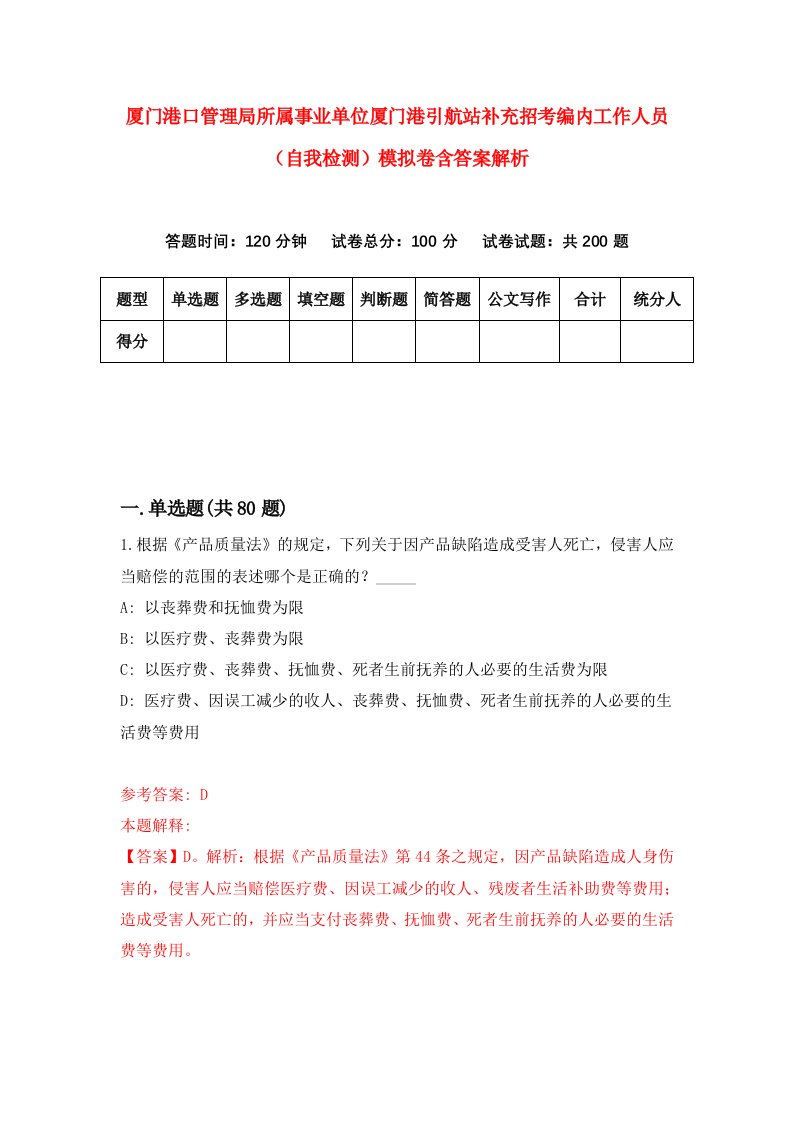 厦门港口管理局所属事业单位厦门港引航站补充招考编内工作人员（自我检测）模拟卷含答案解析

答题时间：120 分钟　试卷总分：100 分　试卷试题：共 200 题

| 题型 | 单选题 | 多选题 | 填空题 | 判断题 | 简答题 | 公文写作 | 合计 | 统分人 |
|---|---|---|---|---|---|---|---|---|
| 得分 | | | | | | | | |

一.单选题(共 80 题)

1.根据《产品质量法》的规定，下列关于因产品缺陷造成受害人死亡，侵害人应当赔偿的范围的表述哪个是正确的？_____

A: 以丧葬费和抚恤费为限

B: 以医疗费、丧葬费为限

C: 以医疗费、丧葬费、抚恤费、死者生前抚养的人必要的生活费为限

D: 医疗费、因误工减少的收人、丧葬费、抚恤费、死者生前抚养的人必要的生活费等费用

参考答案: D

本题解释:

【答案】D。解析：根据《产品质量法》第 44 条之规定，因产品缺陷造成人身伤害的，侵害人应当赔偿医疗费、因误工减少的收人、残废者生活补助费等费用；造成受害人死亡的，并应当支付丧葬费、抚恤费、死者生前抚养的人必要的生活费等费用。